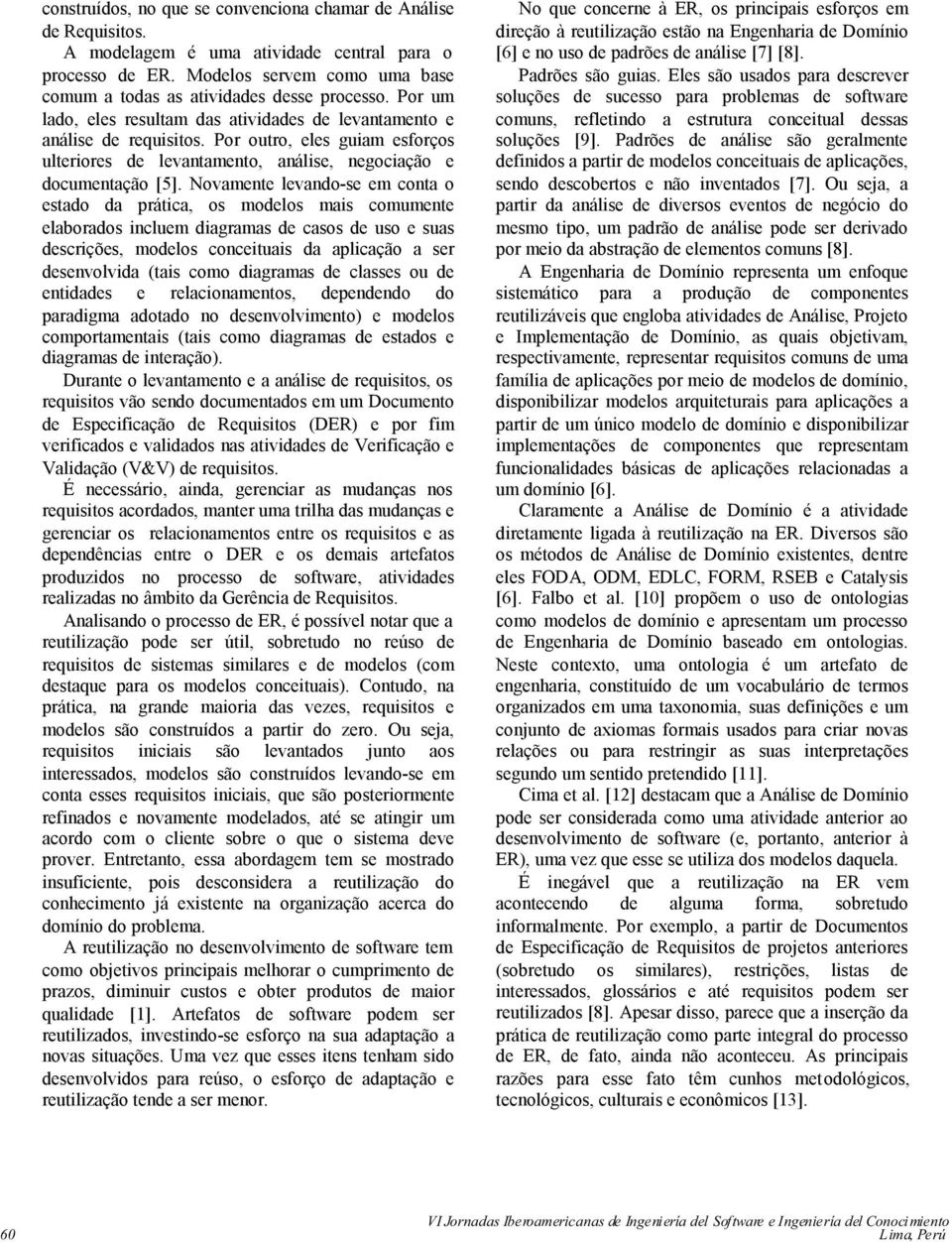 construídos, no que se convenciona chamar de Análise de Requisitos.

A modelagem é uma atividade central para o processo de ER. Modelos servem como uma base comum a todas as atividades desse processo. Por um lado, eles resultam das atividades de levantamento e análise de requisitos. Por outro, eles guiam esforços ulteriores de levantamento, análise, negociação e documentação [5]. Novamente levando-se em conta o estado da prática, os modelos mais comumente elaborados incluem diagramas de casos de uso e suas descrições, modelos conceituais da aplicação a ser desenvolvida (tais como diagramas de classes ou de entidades e relacionamentos, dependendo do paradigma adotado no desenvolvimento) e modelos comportamentais (tais como diagramas de estados e diagramas de interação).

Durante o levantamento e a análise de requisitos, os requisitos vão sendo documentados em um Documento de Especificação de Requisitos (DER) e por fim verificados e validados nas atividades de Verificação e Validação (V&V) de requisitos.

É necessário, ainda, gerenciar as mudanças nos requisitos acordados, manter uma trilha das mudanças e gerenciar os relacionamentos entre os requisitos e as dependências entre o DER e os demais artefatos produzidos no processo de software, atividades realizadas no âmbito da Gerência de Requisitos.

Analisando o processo de ER, é possível notar que a reutilização pode ser útil, sobretudo no reúso de requisitos de sistemas similares e de modelos (com destaque para os modelos conceituais). Contudo, na prática, na grande maioria das vezes, requisitos e modelos são construídos a partir do zero. Ou seja, requisitos iniciais são levantados junto aos interessados, modelos são construídos levando-se em conta esses requisitos iniciais, que são posteriormente refinados e novamente modelados, até se atingir um acordo com o cliente sobre o que o sistema deve prover. Entretanto, essa abordagem tem se mostrado insuficiente, pois desconsidera a reutilização do conhecimento já existente na organização acerca do domínio do problema.

A reutilização no desenvolvimento de software tem como objetivos principais melhorar o cumprimento de prazos, diminuir custos e obter produtos de maior qualidade [1]. Artefatos de software podem ser reutilizados, investindo-se esforço na sua adaptação a novas situações. Uma vez que esses itens tenham sido desenvolvidos para reúso, o esforço de adaptação e reutilização tende a ser menor.

No que concerne à ER, os principais esforços em direção à reutilização estão na Engenharia de Domínio [6] e no uso de padrões de análise [7] [8].

Padrões são guias. Eles são usados para descrever soluções de sucesso para problemas de software comuns, refletindo a estrutura conceitual dessas soluções [9]. Padrões de análise são geralmente definidos a partir de modelos conceituais de aplicações, sendo descobertos e não inventados [7]. Ou seja, a partir da análise de diversos eventos de negócio do mesmo tipo, um padrão de análise pode ser derivado por meio da abstração de elementos comuns [8].

A Engenharia de Domínio representa um enfoque sistemático para a produção de componentes reutilizáveis que engloba atividades de Análise, Projeto e Implementação de Domínio, as quais objetivam, respectivamente, representar requisitos comuns de uma família de aplicações por meio de modelos de domínio, disponibilizar modelos arquiteturais para aplicações a partir de um único modelo de domínio e disponibilizar implementações de componentes que representam funcionalidades básicas de aplicações relacionadas a um domínio [6].

Claramente a Análise de Domínio é a atividade diretamente ligada à reutilização na ER. Diversos são os métodos de Análise de Domínio existentes, dentre eles FODA, ODM, EDLC, FORM, RSEB e Catalysis [6]. Falbo et al. [10] propõem o uso de ontologias como modelos de domínio e apresentam um processo de Engenharia de Domínio baseado em ontologias. Neste contexto, uma ontologia é um artefato de engenharia, constituído de um vocabulário de termos organizados em uma taxonomia, suas definições e um conjunto de axiomas formais usados para criar novas relações ou para restringir as suas interpretações segundo um sentido pretendido [11].

Cima et al. [12] destacam que a Análise de Domínio pode ser considerada como uma atividade anterior ao desenvolvimento de software (e, portanto, anterior à ER), uma vez que esse se utiliza dos modelos daquela.

É inegável que a reutilização na ER vem acontecendo de alguma forma, sobretudo informalmente. Por exemplo, a partir de Documentos de Especificação de Requisitos de projetos anteriores (sobretudo os similares), restrições, listas de interessados, glossários e até requisitos podem ser reutilizados [8]. Apesar disso, parece que a inserção da prática de reutilização como parte integral do processo de ER, de fato, ainda não aconteceu. As principais razões para esse fato têm cunhos metodológicos, tecnológicos, culturais e econômicos [13].

60 VI Jornadas Iberoamericanas de Ingeniería del Software e Ingeniería del Conocimiento
Lima, Perú